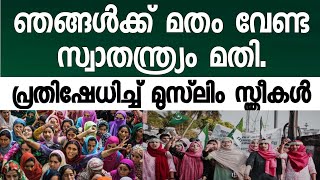 ഞങ്ങൾക്ക് മതം വേണ്ട സ്വാതന്ത്ര്യം മതി.

പ്രതിഷേധിച്ച് മുസ്‌ലിം സ്ത്രീകൾ